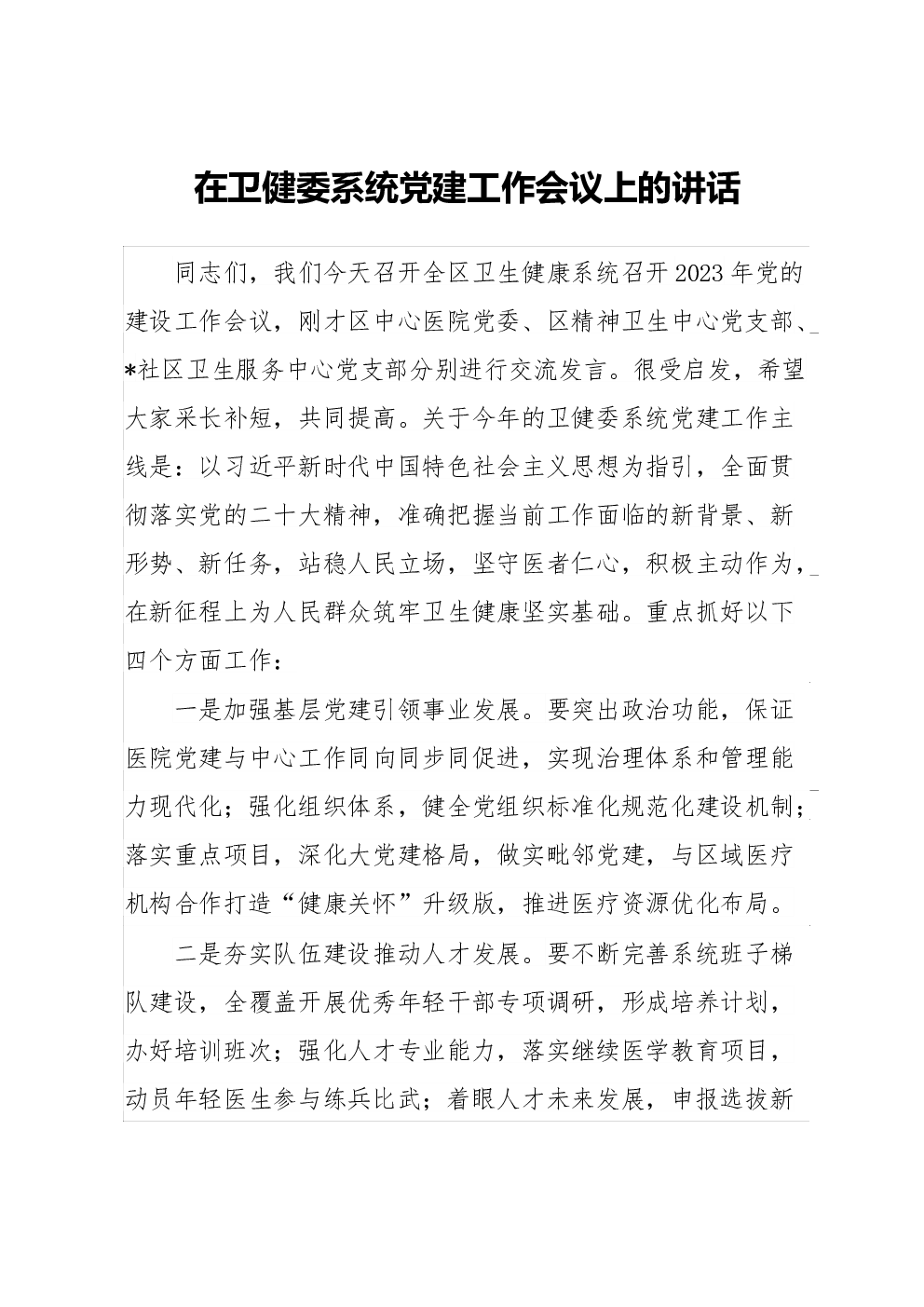 在卫健委系统党建工作会议上的讲话

同志们，我们今天召开全区卫生健康系统召开2023年党的建设工作会议，刚才区中心医院党委、区精神卫生中心党支部、*社区卫生服务中心党支部分别进行交流发言。很受启发，希望大家采长补短，共同提高。关于今年的卫健委系统党建工作主线是：以习近平新时代中国特色社会主义思想为指引，全面贯彻落实党的二十大精神，准确把握当前工作面临的新背景、新形势、新任务，站稳人民立场，坚守医者仁心，积极主动作为，在新征程上为人民群众筑牢卫生健康坚实基础。重点抓好以下四个方面工作：

一是加强基层党建引领事业发展。要突出政治功能，保证医院党建与中心工作同向同步同促进，实现治理体系和管理能力现代化；强化组织体系，健全党组织标准化规范化建设机制；落实重点项目，深化大党建格局，做实毗邻党建，与区域医疗机构合作打造“健康关怀”升级版，推进医疗资源优化布局。

二是夯实队伍建设推动人才发展。要不断完善系统班子梯队建设，全覆盖开展优秀年轻干部专项调研，形成培养计划，办好培训班次；强化人才专业能力，落实继续医学教育项目，动员年轻医生参与练兵比武；着眼人才未来发展，申报选拔新